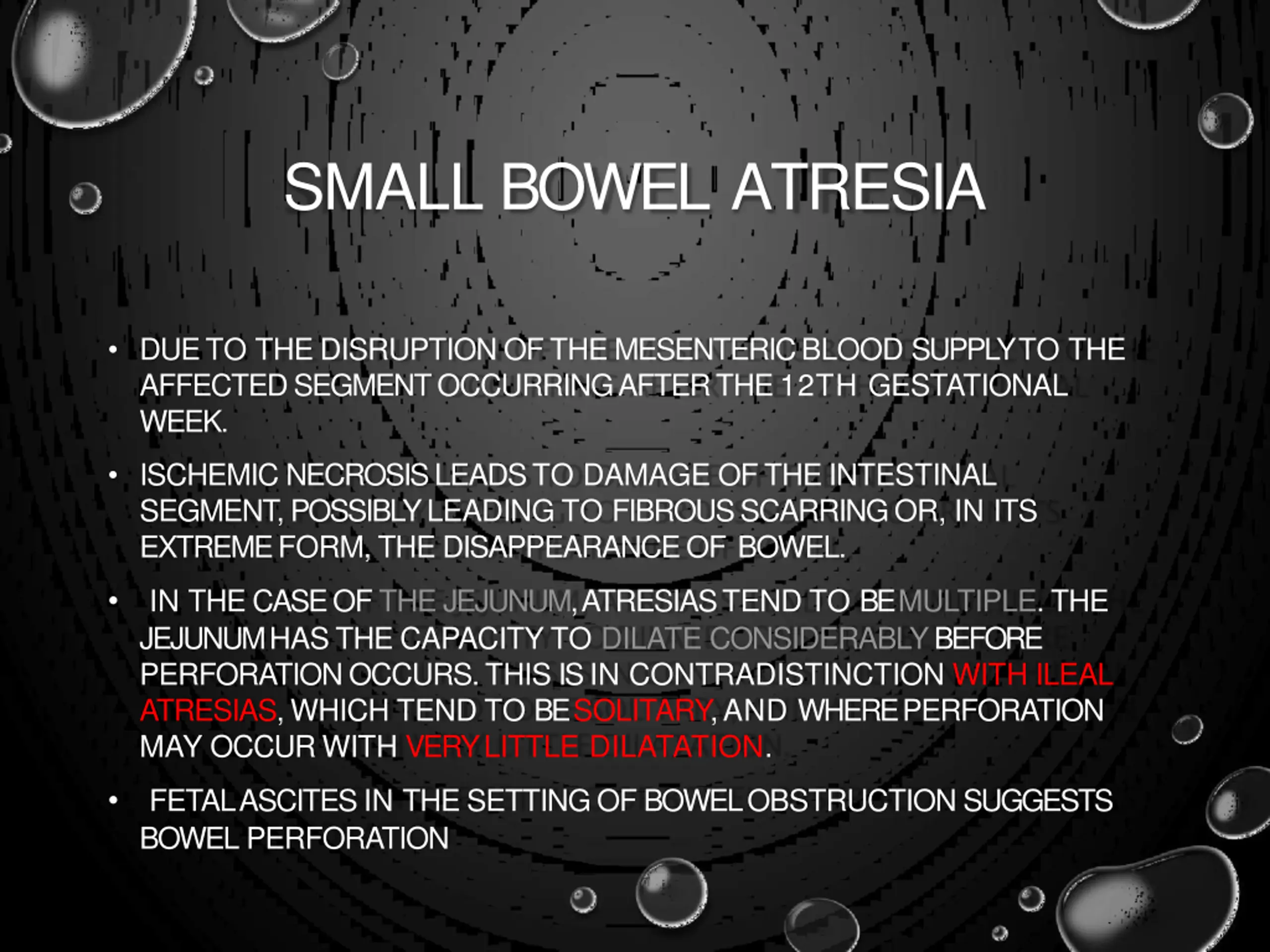 SMALL BOWEL ATRESIA

• DUE TO THE DISRUPTION OF THE MESENTERIC BLOOD SUPPLY TO THE AFFECTED SEGMENT OCCURRING AFTER THE 12TH GESTATIONAL WEEK.

• ISCHEMIC NECROSIS LEADS TO DAMAGE OF THE INTESTINAL SEGMENT, POSSIBLY LEADING TO FIBROUS SCARRING OR, IN ITS EXTREME FORM, THE DISAPPEARANCE OF BOWEL.

• IN THE CASE OF THE JEJUNUM, ATRESIAS TEND TO BE MULTIPLE. THE JEJUNUM HAS THE CAPACITY TO DILATE CONSIDERABLY BEFORE PERFORATION OCCURS. THIS IS IN CONTRADISTINCTION WITH ILEAL ATRESIAS, WHICH TEND TO BE SOLITARY, AND WHERE PERFORATION MAY OCCUR WITH VERY LITTLE DILATATION.

• FETAL ASCITES IN THE SETTING OF BOWEL OBSTRUCTION SUGGESTS BOWEL PERFORATION